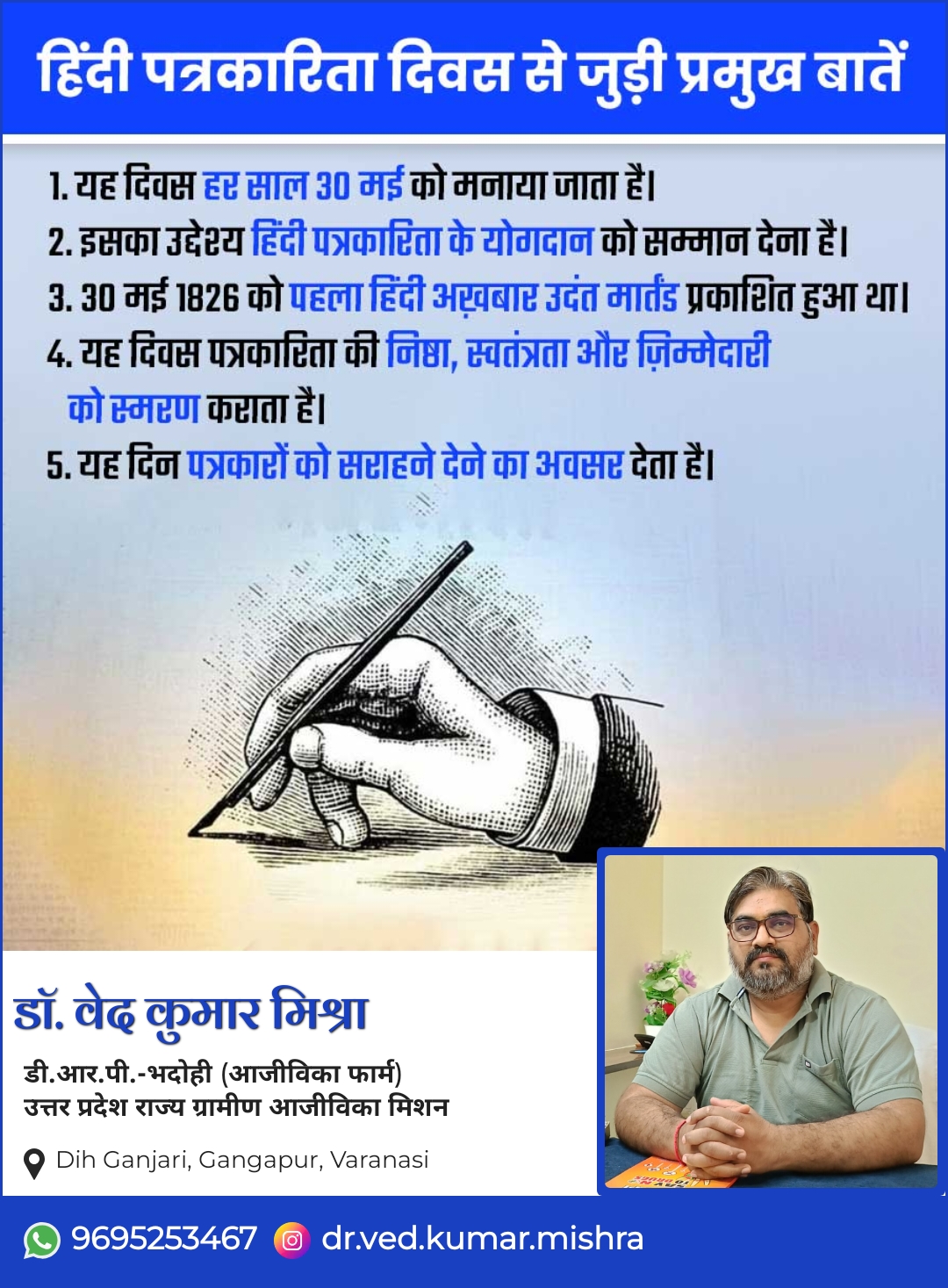 हिंदी पत्रकारिता दिवस से जुड़ी प्रमुख बातें

1. यह दिवस हर साल 30 मई को मनाया जाता है।
2. इसका उद्देश्य हिंदी पत्रकारिता के योगदान को सम्मान देना है।
3. 30 मई 1826 को पहला हिंदी अख़बार उदंत मार्तंड प्रकाशित हुआ था।
4. यह दिवस पत्रकारिता की निष्ठा, स्वतंत्रता और ज़िम्मेदारी को स्मरण कराता है।
5. यह दिन पत्रकारों को सराहने देने का अवसर देता है।

डॉ. वेद कुमार मिश्रा
डी.आर.पी.-भदोही (आजीविका फार्म)
उत्तर प्रदेश राज्य ग्रामीण आजीविका मिशन

Dih Ganjari, Gangapur, Varanasi

9695253467 dr.ved.kumar.mishra